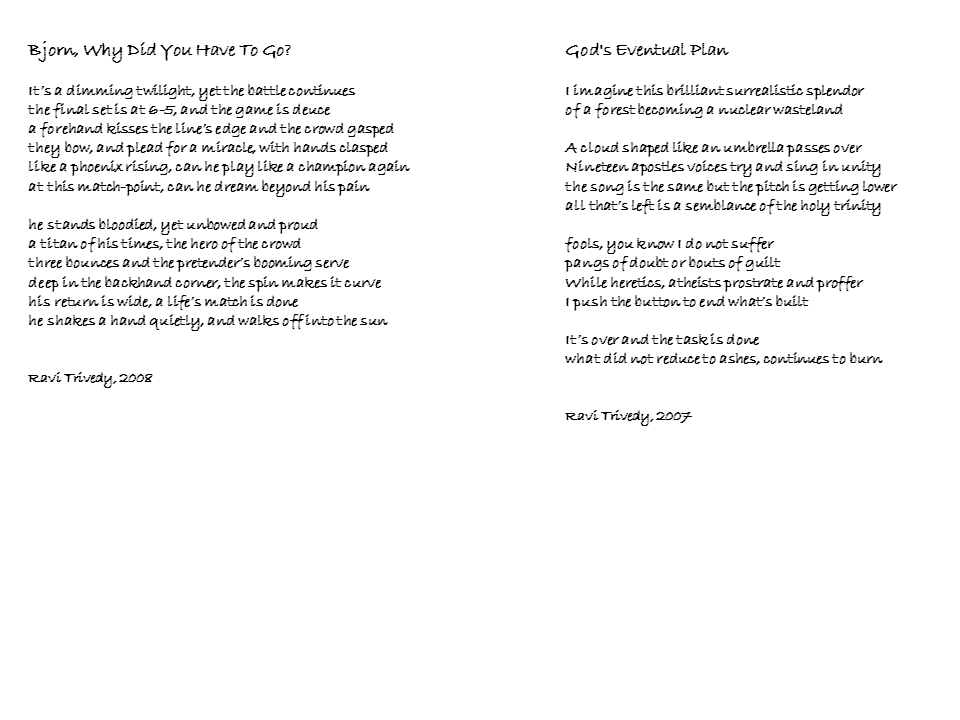 Bjorn, Why Did You Have To Go?

It's a dimming twilight, yet the battle continues
the final set is at 6-5, and the game is deuce
a forehand kisses the line's edge and the crowd gasped
they bow, and plead for a miracle, with hands clasped
like a phoenix rising, can he play like a champion again
at this match-point, can he dream beyond his pain

he stands bloodied, yet unbowed and proud
a titan of his times, the hero of the crowd
three bounces and the pretender's booming serve
deep in the backhand corner, the spin makes it curve
his return is wide, a life's match is done
he shakes a hand quietly, and walks off into the sun

Ravi Trivedy, 2008

God's Eventual Plan

I imagine this brilliant surrealistic splendor
of a forest becoming a nuclear wasteland

A cloud shaped like an umbrella passes over
Nineteen apostles voices try and sing in unity
the song is the same but the pitch is getting lower
all that's left is a semblance of the holy trinity

fools, you know I do not suffer
pangs of doubt or bouts of guilt
While heretics, atheists prostrate and proffer
I push the button to end what's built

It's over and the task is done
what did not reduce to ashes, continues to burn

Ravi Trivedy, 2007